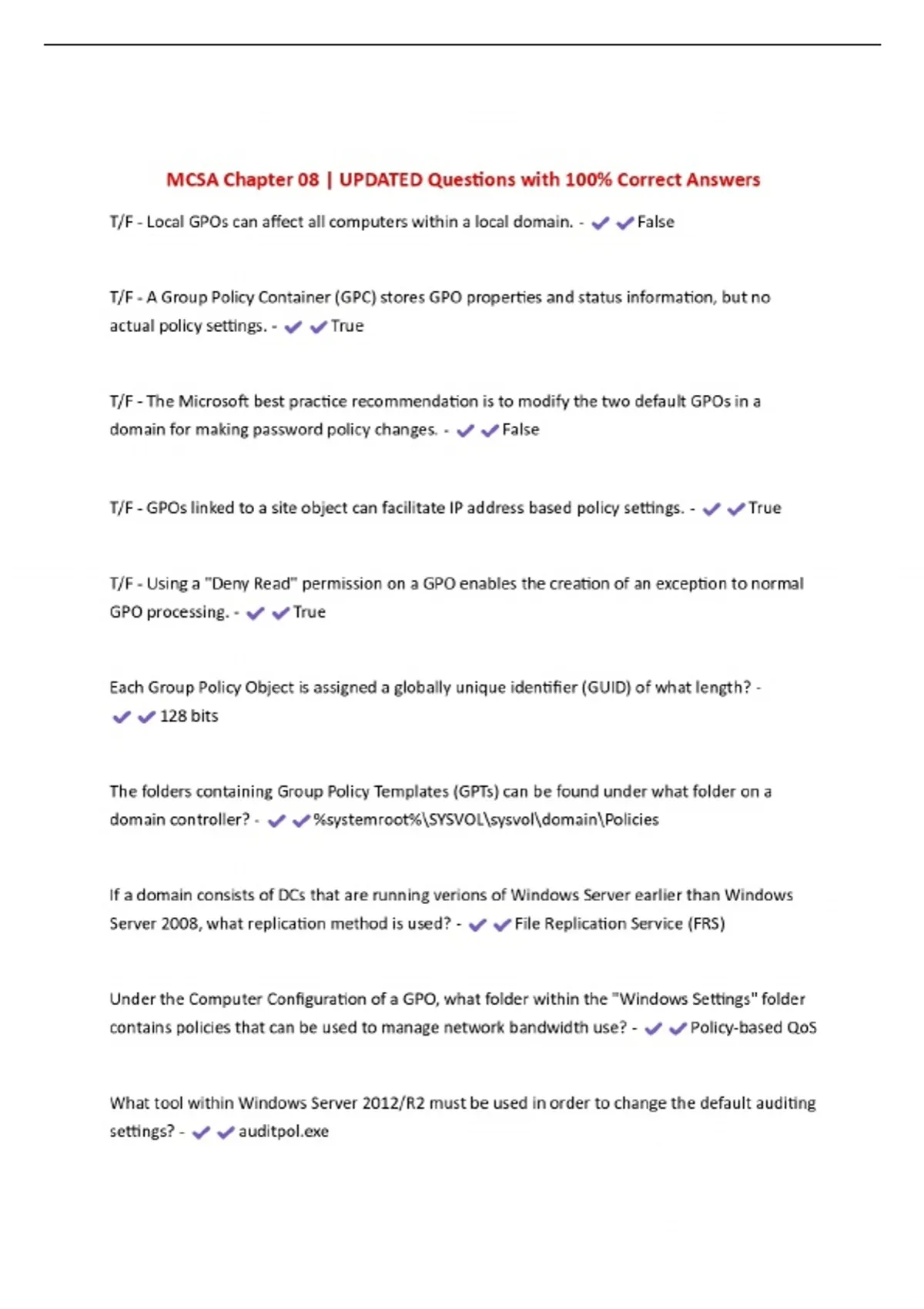 MCSA Chapter 08 | UPDATED Questions with 100% Correct Answers

T/F - Local GPOs can affect all computers within a local domain. - ✔✔False

T/F - A Group Policy Container (GPC) stores GPO properties and status information, but no actual policy settings. - ✔✔True

T/F - The Microsoft best practice recommendation is to modify the two default GPOs in a domain for making password policy changes. - ✔✔False

T/F - GPOs linked to a site object can facilitate IP address based policy settings. - ✔✔True

T/F - Using a "Deny Read" permission on a GPO enables the creation of an exception to normal GPO processing. - ✔✔True

Each Group Policy Object is assigned a globally unique identifier (GUID) of what length? - ✔✔128 bits

The folders containing Group Policy Templates (GPTs) can be found under what folder on a domain controller? - ✔✔%systemroot%\SYSVOL\sysvol\domain\Policies

If a domain consists of DCs that are running verions of Windows Server earlier than Windows Server 2008, what replication method is used? - ✔✔File Replication Service (FRS)

Under the Computer Configuration of a GPO, what folder within the "Windows Settings" folder contains policies that can be used to manage network bandwidth use? - ✔✔Policy-based QoS

What tool within Windows Server 2012/R2 must be used in order to change the default auditing settings? - ✔✔auditpol.exe